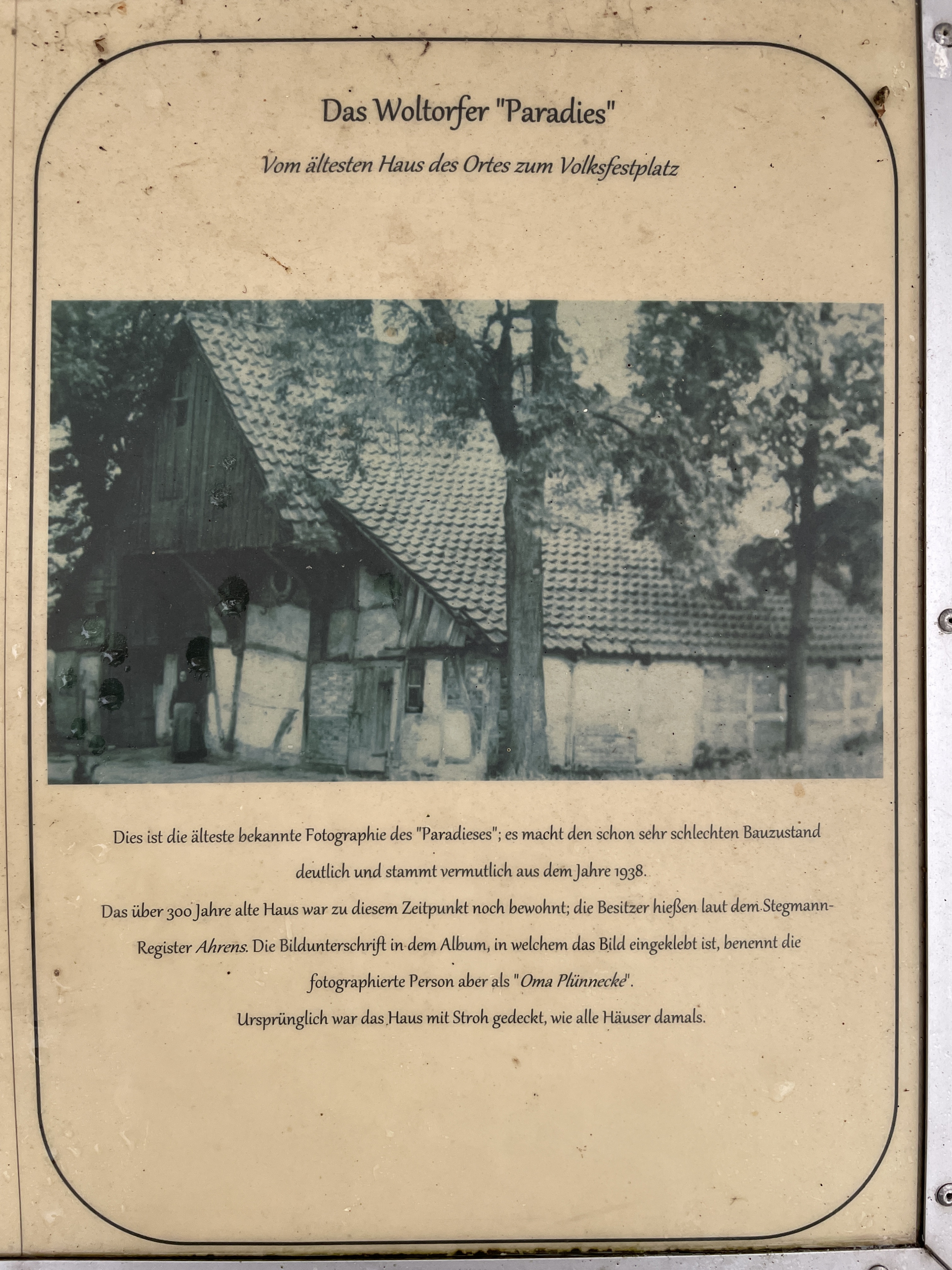 Das Woltorfer "Paradies"

Vom ältesten Haus des Ortes zum Volksfestplatz

Dies ist die älteste bekannte Fotographie des "Paradieses"; es macht den schon sehr schlechten Bauzustand deutlich und stammt vermutlich aus dem Jahre 1938.
Das über 300 Jahre alte Haus war zu diesem Zeitpunkt noch bewohnt; die Besitzer hießen laut dem Stegmann-Register Ahrens. Die Bildunterschrift in dem Album, in welchem das Bild eingeklebt ist, benennt die fotographierte Person aber als "Oma Plünnecke".
Ursprünglich war das Haus mit Stroh gedeckt, wie alle Häuser damals.